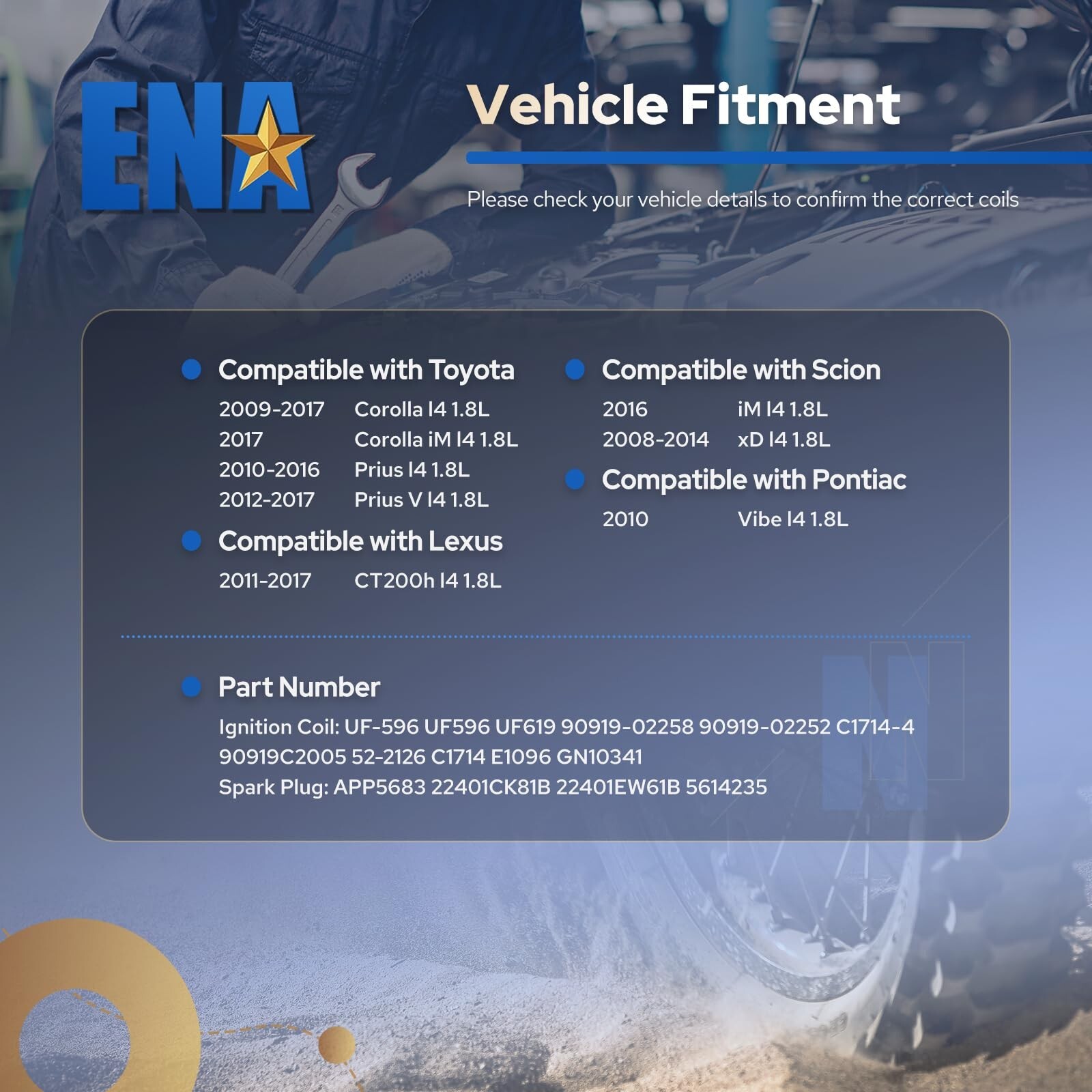 ENA

Vehicle Fitment

Please check your vehicle details to confirm the correct coils

• Compatible with Toyota
2009-2017 Corolla I4 1.8L
2017 Corolla iM I4 1.8L
2010-2016 Prius I4 1.8L
2012-2017 Prius V I4 1.8L

• Compatible with Lexus
2011-2017 CT200h I4 1.8L

• Compatible with Scion
2016 iM I4 1.8L
2008-2014 xD I4 1.8L

• Compatible with Pontiac
2010 Vibe I4 1.8L

• Part Number
Ignition Coil: UF-596 UF596 UF619 90919-02258 90919-02252 C1714-4 90919C2005 52-2126 C1714 E1096 GN10341
Spark Plug: APP5683 22401CK81B 22401EW61B 5614235